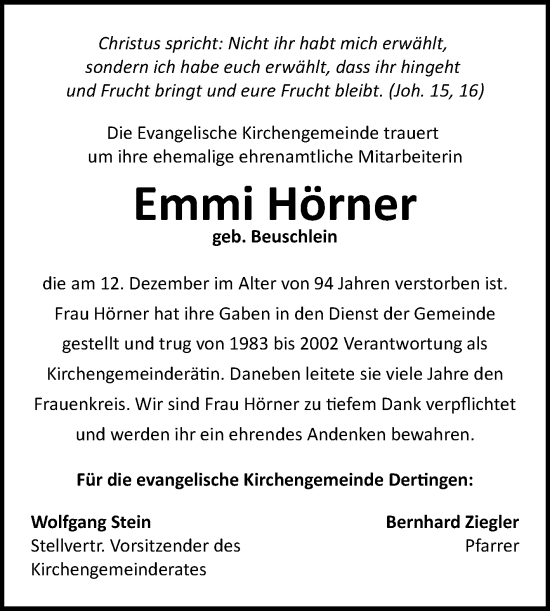 Christus spricht: Nicht ihr habt mich erwählt, sondern ich habe euch erwählt, dass ihr hingeht und Frucht bringt und eure Frucht bleibt. (Joh. 15, 16)

Die Evangelische Kirchengemeinde trauert um ihre ehemalige ehrenamtliche Mitarbeiterin

Emmi Hörner

geb. Beuschlein

die am 12. Dezember im Alter von 94 Jahren verstorben ist. Frau Hörner hat ihre Gaben in den Dienst der Gemeinde gestellt und trug von 1983 bis 2002 Verantwortung als Kirchengemeinderätin. Daneben leitete sie viele Jahre den Frauenkreis. Wir sind Frau Hörner zu tiefem Dank verpflichtet und werden ihr ein ehrendes Andenken bewahren.

Für die evangelische Kirchengemeinde Dertingen:

Wolfgang Stein
Stellvertr. Vorsitzender des Kirchengemeinderates

Bernhard Ziegler
Pfarrer